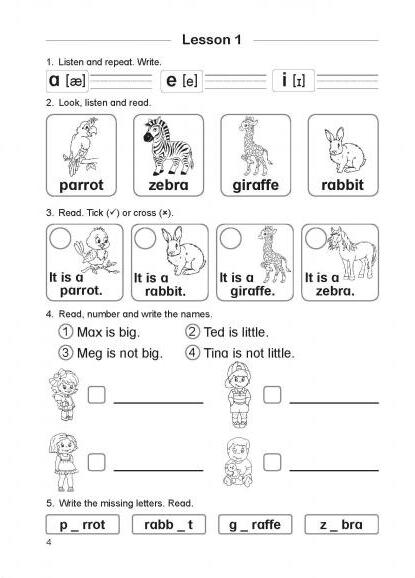 Lesson 1

1. Listen and repeat. Write.

a [æ] e [e] i [ɪ]

2. Look, listen and read.

parrot zebra giraffe rabbit

3. Read. Tick (✓) or cross (×).

It is a parrot. It is a rabbit. It is a giraffe. It is a zebra.

4. Read, number and write the names.

① Max is big. ② Ted is little.
③ Meg is not big. ④ Tina is not little.

5. Write the missing letters. Read.

p _ rrot rabb _ t g _ raffe z _ bra

4